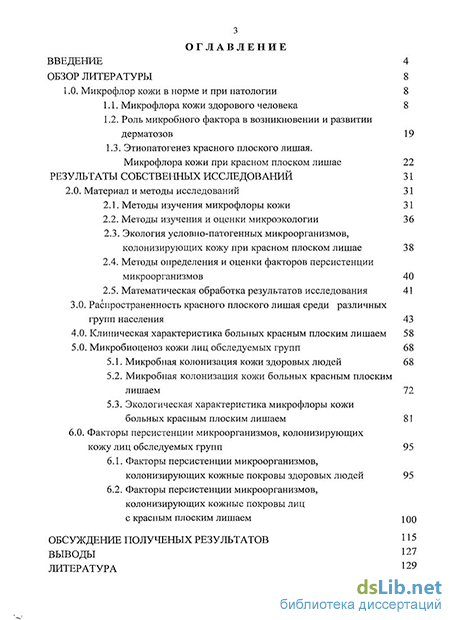 3

ОГЛАВЛЕНИЕ

ВВЕДЕНИЕ 4

ОБЗОР ЛИТЕРАТУРЫ 8

1.0. Микрофлор кожи в норме и при патологии 8

1.1. Микрофлора кожи здорового человека 8

1.2. Роль микробного фактора в возникновении и развитии дерматозов 19

1.3. Этиопатогенез красного плоского лишая. Микрофлора кожи при красном плоском лишае 22

РЕЗУЛЬТАТЫ СОБСТВЕННЫХ ИССЛЕДОВАНИЙ 31

2.0. Материал и методы исследований 31

2.1. Методы изучения микрофлоры кожи 31

2.2. Методы изучения и оценки микроэкологии 36

2.3. Экология условно-патогенных микроорганизмов, колонизирующих кожу при красном плоском лишае 38

2.4. Методы определения и оценки факторов персистенции микроорганизмов 40

2.5. Математическая обработка результатов исследования 41

3.0. Распространенность красного плоского лишая среди различных групп населения 43

4.0. Клиническая характеристика больных красным плоским лишаем 58

5.0. Микробиоценоз кожи лиц обследуемых групп 68

5.1. Микробная колонизация кожи здоровых людей 68

5.2. Микробная колонизация кожи больных красным плоским лишаем 72

5.3. Экологическая характеристика микрофлоры кожи больных красным плоским лишаем 81

6.0. Факторы персистенции микроорганизмов, колонизирующих кожу лиц обследуемых групп 95

6.1. Факторы персистенции микроорганизмов, колонизирующих кожные покровы здоровых людей 95

6.2. Факторы персистенции микроорганизмов, колонизирующих кожные покровы лиц с красным плоским лишаем 100

ОБСУЖДЕНИЕ ПОЛУЧЕНЫХ РЕЗУЛЬТАТОВ 115

ВЫВОДЫ 127

ЛИТЕРАТУРА 129

dsLib.net
библиотека диссертаций